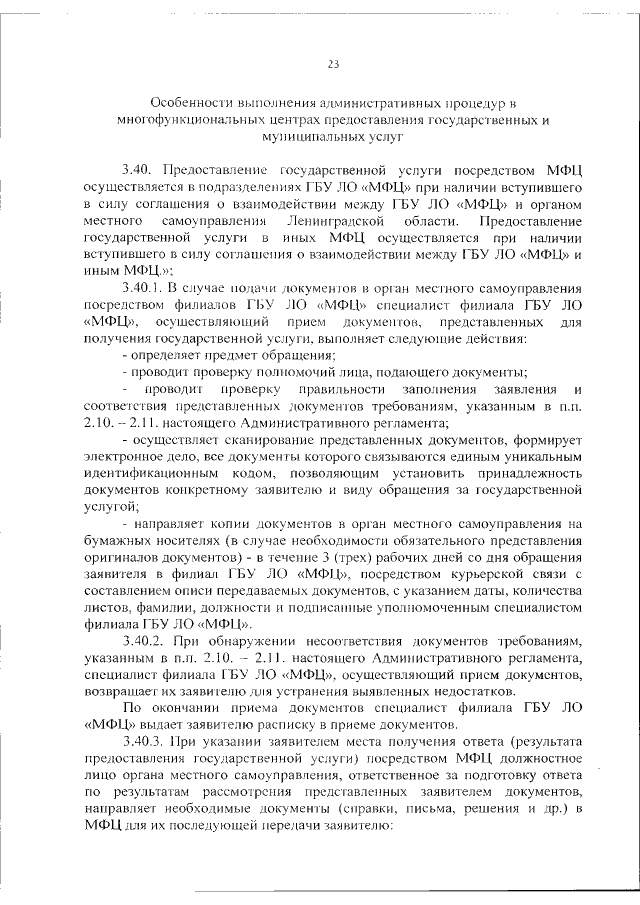 23

Особенности выполнения административных процедур в многофункциональных центрах предоставления государственных и муниципальных услуг

3.40. Предоставление государственной услуги посредством МФЦ осуществляется в подразделениях ГБУ ЛО «МФЦ» при наличии вступившего в силу соглашения о взаимодействии между ГБУ ЛО «МФЦ» и органом местного самоуправления Ленинградской области. Предоставление государственной услуги в иных МФЦ осуществляется при наличии вступившего в силу соглашения о взаимодействии между ГБУ ЛО «МФЦ» и иным МФЦ.»;

3.40.1. В случае подачи документов в орган местного самоуправления посредством филиалов ГБУ ЛО «МФЦ» специалист филиала ГБУ ЛО «МФЦ», осуществляющий прием документов, представленных для получения государственной услуги, выполняет следующие действия:

- определяет предмет обращения;

- проводит проверку полномочий лица, подающего документы;

- проводит проверку правильности заполнения заявления и соответствия представленных документов требованиям, указанным в п.п. 2.10. – 2.11. настоящего Административного регламента;

- осуществляет сканирование представленных документов, формирует электронное дело, все документы которого связываются единым уникальным идентификационным кодом, позволяющим установить принадлежность документов конкретному заявителю и виду обращения за государственной услугой;

- направляет копии документов в орган местного самоуправления на бумажных носителях (в случае необходимости обязательного представления оригиналов документов) - в течение 3 (трех) рабочих дней со дня обращения заявителя в филиал ГБУ ЛО «МФЦ», посредством курьерской связи с составлением описи передаваемых документов, с указанием даты, количества листов, фамилии, должности и подписанные уполномоченным специалистом филиала ГБУ ЛО «МФЦ».

3.40.2. При обнаружении несоответствия документов требованиям, указанным в п.п. 2.10. – 2.11. настоящего Административного регламента, специалист филиала ГБУ ЛО «МФЦ», осуществляющий прием документов, возвращает их заявителю для устранения выявленных недостатков.

По окончании приема документов специалист филиала ГБУ ЛО «МФЦ» выдает заявителю расписку в приеме документов.

3.40.3. При указании заявителем места получения ответа (результата предоставления государственной услуги) посредством МФЦ должностное лицо органа местного самоуправления, ответственное за подготовку ответа по результатам рассмотрения представленных заявителем документов, направляет необходимые документы (справки, письма, решения и др.) в МФЦ для их последующей передачи заявителю: